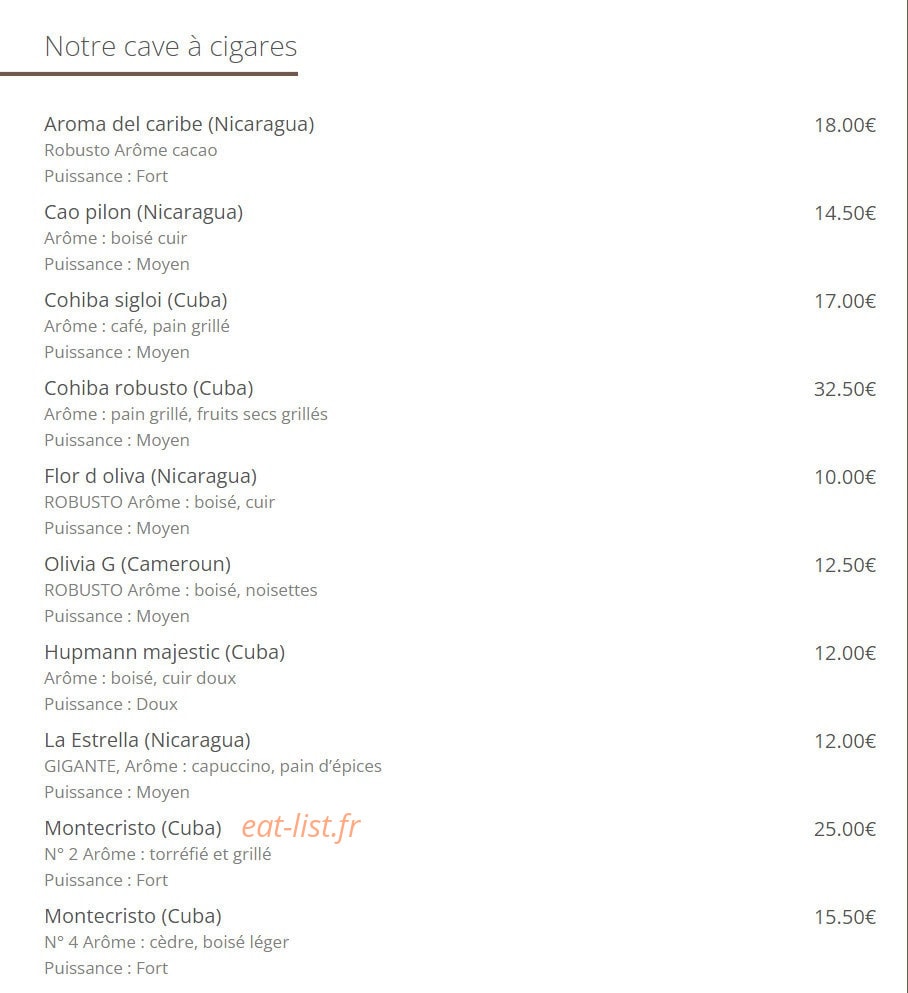 Notre cave à cigares

Aroma del caribe (Nicaragua) 18.00€
Robusto Arôme cacao
Puissance : Fort

Cao pilon (Nicaragua) 14.50€
Arôme : boisé cuir
Puissance : Moyen

Cohiba sigloi (Cuba) 17.00€
Arôme : café, pain grillé
Puissance : Moyen

Cohiba robusto (Cuba) 32.50€
Arôme : pain grillé, fruits secs grillés
Puissance : Moyen

Flor d oliva (Nicaragua) 10.00€
ROBUSTO Arôme : boisé, cuir
Puissance : Moyen

Olivia G (Cameroun) 12.50€
ROBUSTO Arôme : boisé, noisettes
Puissance : Moyen

Hupmann majestic (Cuba) 12.00€
Arôme : boisé, cuir doux
Puissance : Doux

La Estrella (Nicaragua) 12.00€
GIGANTE, Arôme : capuccino, pain d'épices
Puissance : Moyen

Montecristo (Cuba) eat-list.fr 25.00€
N° 2 Arôme : torréfié et grillé
Puissance : Fort

Montecristo (Cuba) 15.50€
N° 4 Arôme : cèdre, boisé léger
Puissance : Fort